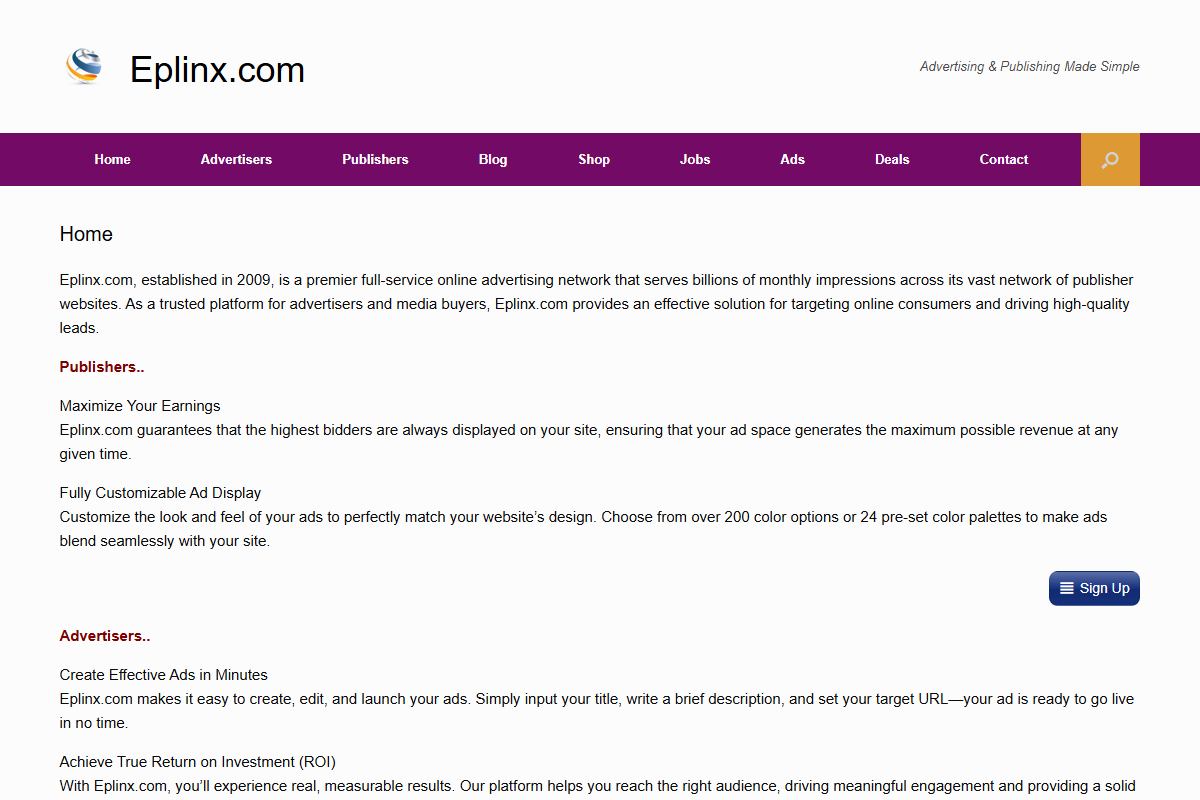 Eplinx.com

Advertising & Publishing Made Simple

Home Advertisers Publishers Blog Shop Jobs Ads Deals Contact

Home

Eplinx.com, established in 2009, is a premier full-service online advertising network that serves billions of monthly impressions across its vast network of publisher websites. As a trusted platform for advertisers and media buyers, Eplinx.com provides an effective solution for targeting online consumers and driving high-quality leads.

Publishers..

Maximize Your Earnings
Eplinx.com guarantees that the highest bidders are always displayed on your site, ensuring that your ad space generates the maximum possible revenue at any given time.

Fully Customizable Ad Display
Customize the look and feel of your ads to perfectly match your website's design. Choose from over 200 color options or 24 pre-set color palettes to make ads blend seamlessly with your site.

Sign Up

Advertisers..

Create Effective Ads in Minutes
Eplinx.com makes it easy to create, edit, and launch your ads. Simply input your title, write a brief description, and set your target URL—your ad is ready to go live in no time.

Achieve True Return on Investment (ROI)
With Eplinx.com, you'll experience real, measurable results. Our platform helps you reach the right audience, driving meaningful engagement and providing a solid